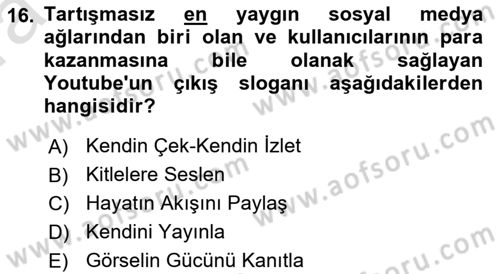 16. Tartışmasız en yaygın sosyal medya ağlarından biri olan ve kullanıcılarının para kazanmasına bile olanak sağlayan Youtube'un çıkış sloganı aşağıdakilerden hangisidir?

A) Kendin Çek-Kendin İzlet
B) Kitlelere Seslen
C) Hayatın Akışını Paylaş
D) Kendini Yayınla
E) Görselin Gücünü Kanıtla

www.aofsoru.com